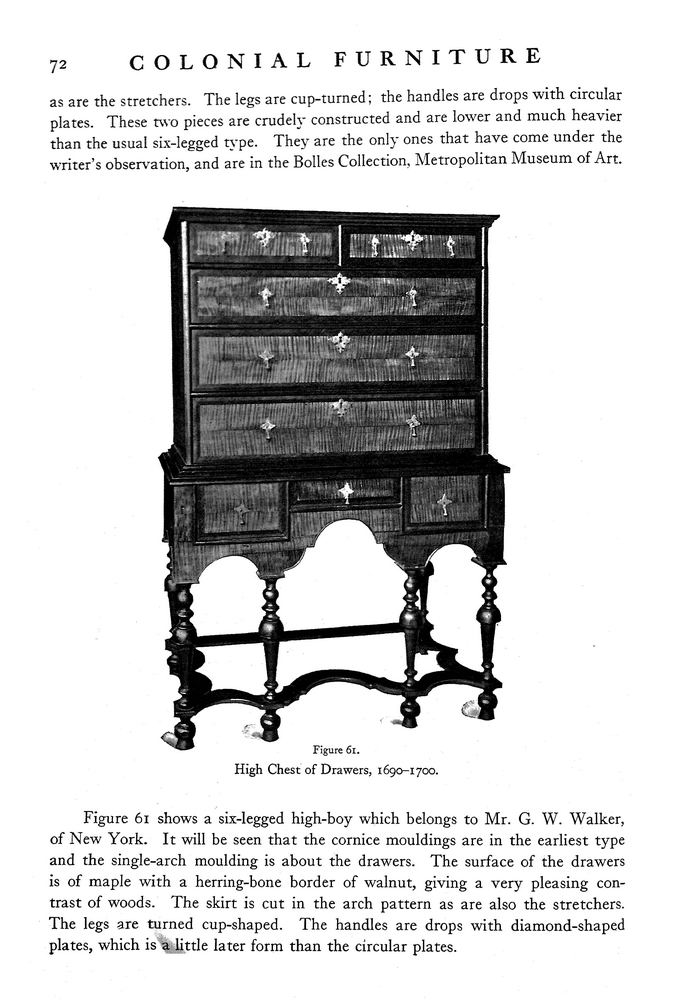 72 COLONIAL FURNITURE

as are the stretchers. The legs are cup-turned; the handles are drops with circular plates. These two pieces are crudely constructed and are lower and much heavier than the usual six-legged type. They are the only ones that have come under the writer's observation, and are in the Bolles Collection, Metropolitan Museum of Art.

Figure 61.
High Chest of Drawers, 1690-1700.

Figure 61 shows a six-legged high-boy which belongs to Mr. G. W. Walker, of New York. It will be seen that the cornice mouldings are in the earliest type and the single-arch moulding is about the drawers. The surface of the drawers is of maple with a herring-bone border of walnut, giving a very pleasing contrast of woods. The skirt is cut in the arch pattern as are also the stretchers. The legs are turned cup-shaped. The handles are drops with diamond-shaped plates, which is a little later form than the circular plates.